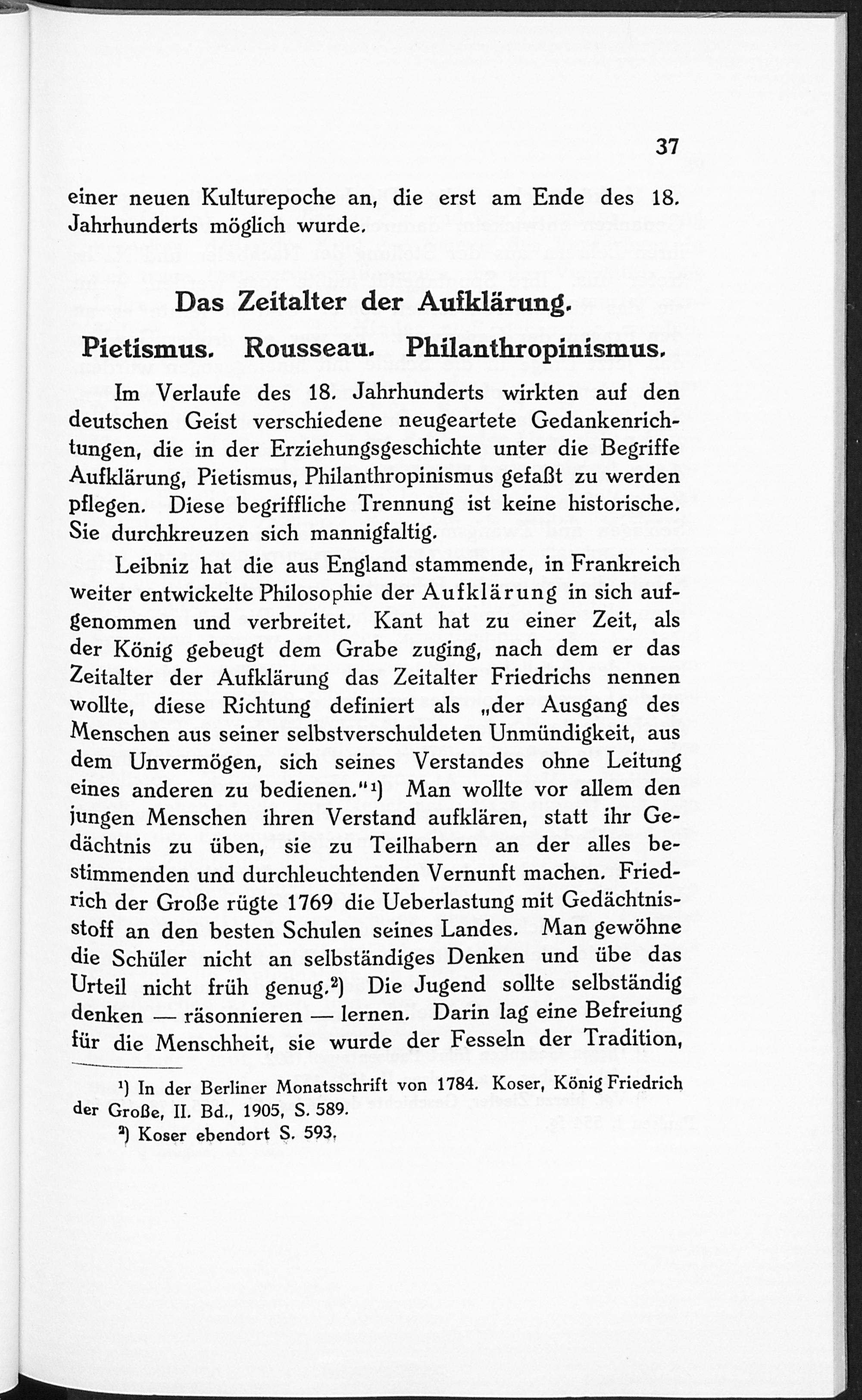 37

einer neuen Kulturepoche an, die erst am Ende des 18. Jahrhunderts möglich wurde.

Das Zeitalter der Aufklärung.

Pietismus. Rousseau. Philanthropinismus.

Im Verlaufe des 18. Jahrhunderts wirkten auf den deutschen Geist verschiedene neugeartete Gedankenrichtungen, die in der Erziehungsgeschichte unter die Begriffe Aufklärung, Pietismus, Philanthropinismus gefaßt zu werden pflegen. Diese begriffliche Trennung ist keine historische. Sie durchkreuzen sich mannigfaltig.

Leibniz hat die aus England stammende, in Frankreich weiter entwickelte Philosophie der Aufklärung in sich aufgenommen und verbreitet. Kant hat zu einer Zeit, als der König gebeugt dem Grabe zuging, nach dem er das Zeitalter der Aufklärung das Zeitalter Friedrichs nennen wollte, diese Richtung definiert als „der Ausgang des Menschen aus seiner selbstverschuldeten Unmündigkeit, aus dem Unvermögen, sich seines Verstandes ohne Leitung eines anderen zu bedienen."¹) Man wollte vor allem den jungen Menschen ihren Verstand aufklären, statt ihr Gedächtnis zu üben, sie zu Teilhabern an der alles bestimmenden und durchleuchtenden Vernunft machen. Friedrich der Große rügte 1769 die Ueberlastung mit Gedächtnisstoff an den besten Schulen seines Landes. Man gewöhne die Schüler nicht an selbständiges Denken und übe das Urteil nicht früh genug.²) Die Jugend sollte selbständig denken — räsonnieren — lernen. Darin lag eine Befreiung für die Menschheit, sie wurde der Fesseln der Tradition,

¹) In der Berliner Monatsschrift von 1784. Koser, König Friedrich der Große, II. Bd., 1905, S. 589.
²) Koser ebendort S. 593.